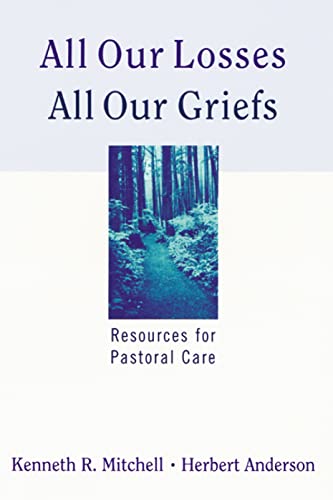 All Our Losses
All Our Griefs

Resources for Pastoral Care

Kenneth R. Mitchell • Herbert Anderson